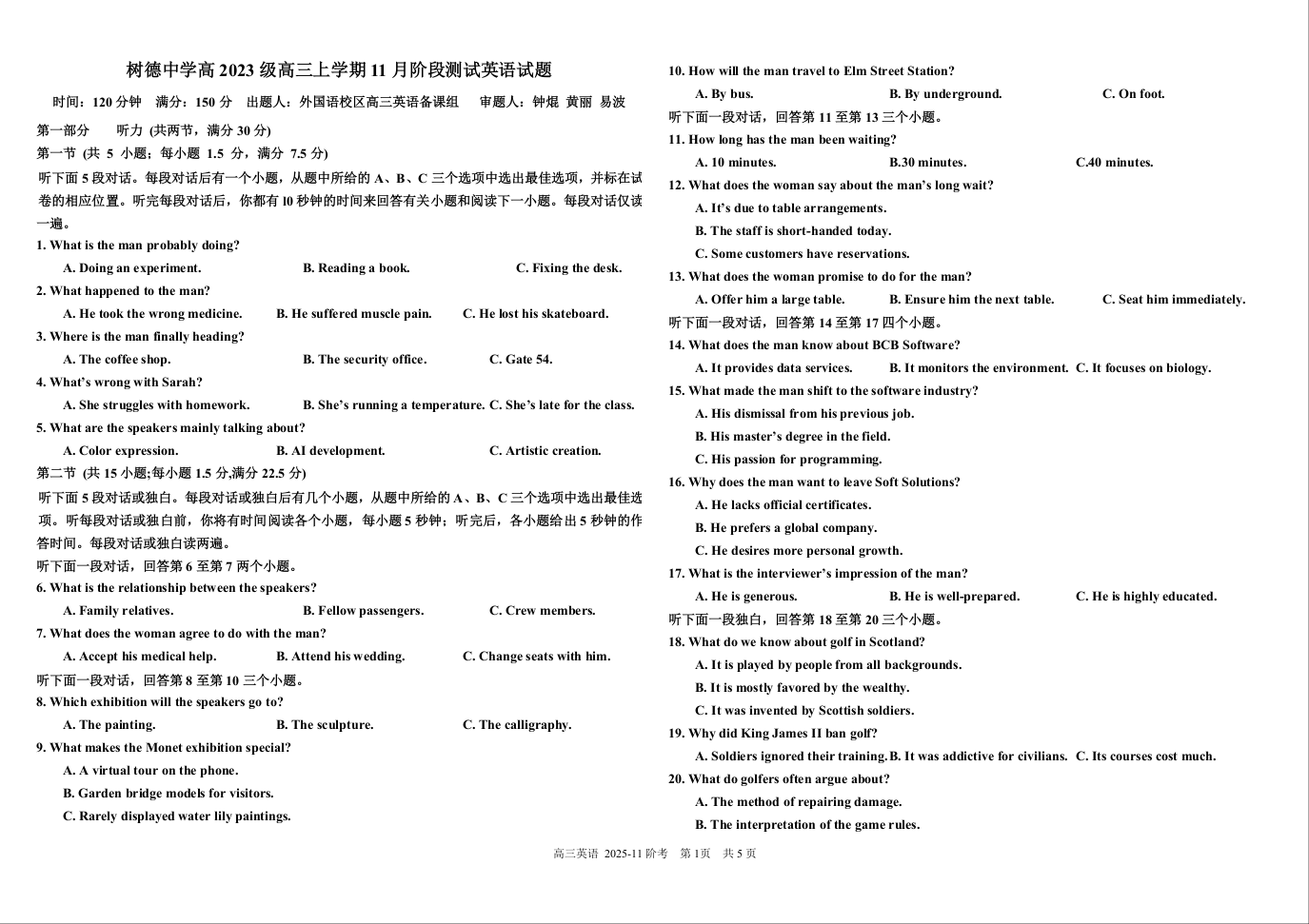 树德中学高 2023 级高三上学期 11 月阶段测试英语试题

时间：120 分钟　满分：150 分　出题人：外国语校区高三英语备课组　审题人：钟焜　黄丽　易波

第一部分　　听力 (共两节，满分 30 分)

第一节 (共 5 小题；每小题 1.5 分，满分 7.5 分)

听下面 5 段对话。每段对话后有一个小题，从题中所给的 A、B、C 三个选项中选出最佳选项，并标在试卷的相应位置。听完每段对话后，你都有 10 秒钟的时间来回答有关小题和阅读下一小题。每段对话仅读一遍。

1. What is the man probably doing?

A. Doing an experiment.　B. Reading a book.　C. Fixing the desk.

2. What happened to the man?

A. He took the wrong medicine.　B. He suffered muscle pain.　C. He lost his skateboard.

3. Where is the man finally heading?

A. The coffee shop.　B. The security office.　C. Gate 54.

4. What's wrong with Sarah?

A. She struggles with homework.　B. She's running a temperature.　C. She's late for the class.

5. What are the speakers mainly talking about?

A. Color expression.　B. AI development.　C. Artistic creation.

第二节 (共 15 小题;每小题 1.5 分,满分 22.5 分)

听下面 5 段对话或独白。每段对话或独白后有几个小题，从题中所给的 A、B、C 三个选项中选出最佳选项。听每段对话或独白前，你将有时间阅读各个小题，每小题 5 秒钟；听完后，各小题给出 5 秒钟的作答时间。每段对话或独白读两遍。

听下面一段对话，回答第 6 至第 7 两个小题。

6. What is the relationship between the speakers?

A. Family relatives.　B. Fellow passengers.　C. Crew members.

7. What does the woman agree to do with the man?

A. Accept his medical help.　B. Attend his wedding.　C. Change seats with him.

听下面一段对话，回答第 8 至第 10 三个小题。

8. Which exhibition will the speakers go to?

A. The painting.　B. The sculpture.　C. The calligraphy.

9. What makes the Monet exhibition special?

A. A virtual tour on the phone.

B. Garden bridge models for visitors.

C. Rarely displayed water lily paintings.

10. How will the man travel to Elm Street Station?

A. By bus.　B. By underground.　C. On foot.

听下面一段对话，回答第 11 至第 13 三个小题。

11. How long has the man been waiting?

A. 10 minutes.　B.30 minutes.　C.40 minutes.

12. What does the woman say about the man's long wait?

A. It's due to table arrangements.

B. The staff is short-handed today.

C. Some customers have reservations.

13. What does the woman promise to do for the man?

A. Offer him a large table.　B. Ensure him the next table.　C. Seat him immediately.

听下面一段对话，回答第 14 至第 17 四个小题。

14. What does the man know about BCB Software?

A. It provides data services.　B. It monitors the environment.　C. It focuses on biology.

15. What made the man shift to the software industry?

A. His dismissal from his previous job.

B. His master's degree in the field.

C. His passion for programming.

16. Why does the man want to leave Soft Solutions?

A. He lacks official certificates.

B. He prefers a global company.

C. He desires more personal growth.

17. What is the interviewer's impression of the man?

A. He is generous.　B. He is well-prepared.　C. He is highly educated.

听下面一段独白，回答第 18 至第 20 三个小题。

18. What do we know about golf in Scotland?

A. It is played by people from all backgrounds.

B. It is mostly favored by the wealthy.

C. It was invented by Scottish soldiers.

19. Why did King James II ban golf?

A. Soldiers ignored their training.　B. It was addictive for civilians.　C. Its courses cost much.

20. What do golfers often argue about?

A. The method of repairing damage.

B. The interpretation of the game rules.

高三英语 2025-11 阶考　第 1页　共 5 页